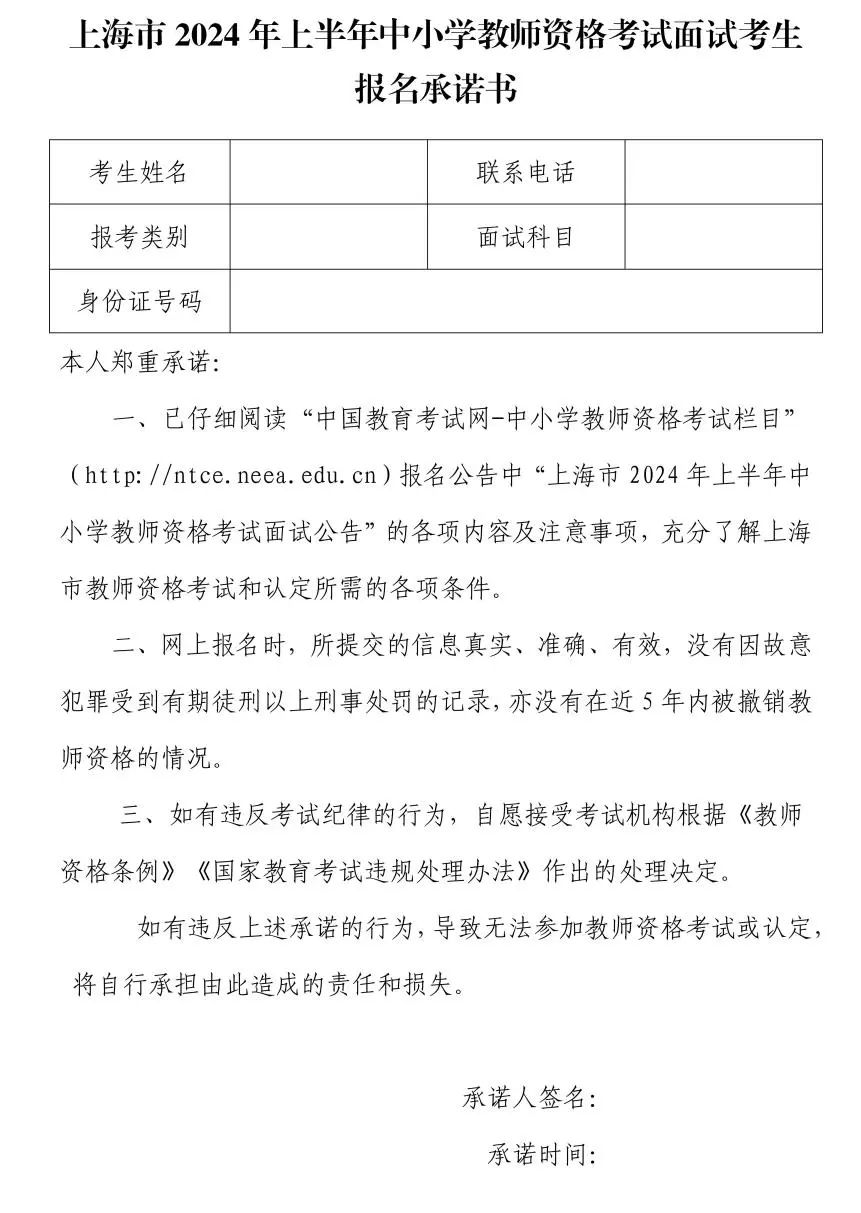 上海市 2024 年上半年中小学教师资格考试面试考生报名承诺书

| 考生姓名 |  | 联系电话 |  |
|---|---|---|---|
| 报考类别 |  | 面试科目 |  |
| 身份证号码 |  |  |  |

本人郑重承诺:

一、已仔细阅读“中国教育考试网-中小学教师资格考试栏目”（http://ntce.neea.edu.cn）报名公告中“上海市 2024 年上半年中小学教师资格考试面试公告”的各项内容及注意事项，充分了解上海市教师资格考试和认定所需的各项条件。

二、网上报名时，所提交的信息真实、准确、有效，没有因故意犯罪受到有期徒刑以上刑事处罚的记录，亦没有在近 5 年内被撤销教师资格的情况。

三、如有违反考试纪律的行为，自愿接受考试机构根据《教师资格条例》《国家教育考试违规处理办法》作出的处理决定。

如有违反上述承诺的行为，导致无法参加教师资格考试或认定，将自行承担由此造成的责任和损失。

承诺人签名:

承诺时间: